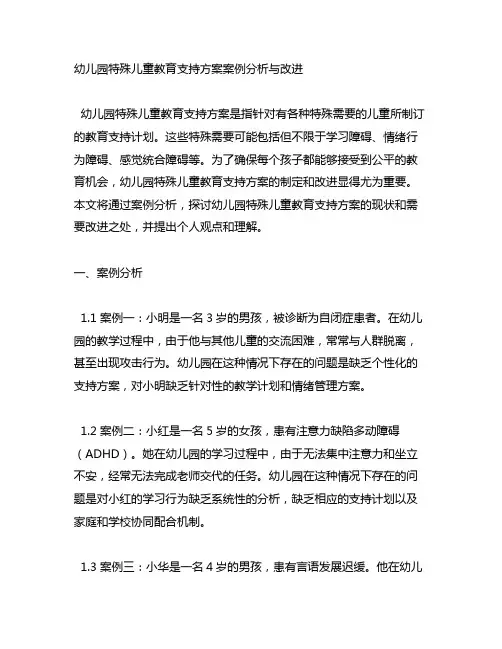 幼儿园特殊儿童教育支持方案案例分析与改进

幼儿园特殊儿童教育支持方案是指针对有各种特殊需要的儿童所制订的教育支持计划。这些特殊需要可能包括但不限于学习障碍、情绪行为障碍、感觉统合障碍等。为了确保每个孩子都能够接受到公平的教育机会，幼儿园特殊儿童教育支持方案的制定和改进显得尤为重要。本文将通过案例分析，探讨幼儿园特殊儿童教育支持方案的现状和需要改进之处，并提出个人观点和理解。

一、案例分析

1.1 案例一：小明是一名 3 岁的男孩，被诊断为自闭症患者。在幼儿园的教学过程中，由于他与其他儿童的交流困难，常常与人群脱离，甚至出现攻击行为。幼儿园在这种情况下存在的问题是缺乏个性化的支持方案，对小明缺乏针对性的教学计划和情绪管理方案。

1.2 案例二：小红是一名 5 岁的女孩，患有注意力缺陷多动障碍（ADHD）。她在幼儿园的学习过程中，由于无法集中注意力和坐立不安，经常无法完成老师交代的任务。幼儿园在这种情况下存在的问题是对小红的学习行为缺乏系统性的分析，缺乏相应的支持计划以及家庭和学校协同配合机制。

1.3 案例三：小华是一名 4 岁的男孩，患有言语发展迟缓。他在幼儿